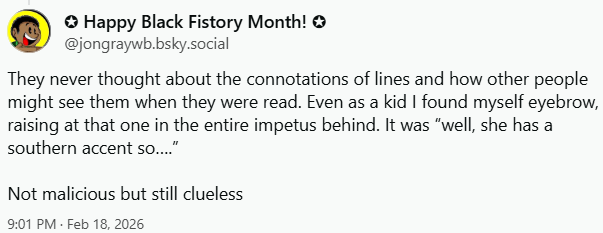 ✪ Happy Black Fistory Month! ✪
@jongraywb.bsky.social

They never thought about the connotations of lines and how other people might see them when they were read. Even as a kid I found myself eyebrow, raising at that one in the entire impetus behind. It was “well, she has a southern accent so....”

Not malicious but still clueless

9:01 PM · Feb 18, 2026